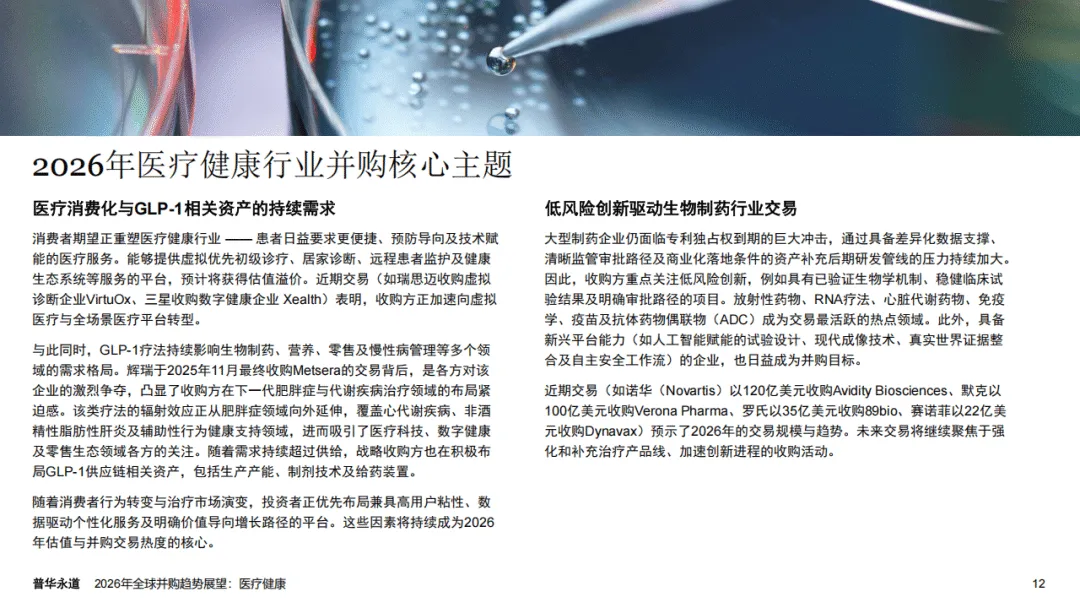 2026年医疗健康行业并购核心主题

医疗消费化与GLP-1相关资产的持续需求

消费者期望正重塑医疗健康行业 —— 患者日益要求更便捷、预防导向及技术赋能的医疗服务。能够提供虚拟优先初级诊疗、居家诊断、远程患者监护及健康生态系统等服务的平台，预计将获得估值溢价。近期交易（如瑞思迈收购虚拟诊断企业VirtuOx、三星收购数字健康企业 Xealth）表明，收购方正加速向虚拟医疗与全场景医疗平台转型。

与此同时，GLP-1疗法持续影响生物制药、营养、零售及慢性病管理等多个领域的需求格局。辉瑞于2025年11月最终收购Metsera的交易背后，是各方对该企业的激烈争夺，凸显了收购方在下一代肥胖症与代谢疾病治疗领域的布局紧迫感。该类疗法的辐射效应正从肥胖症领域向外延伸，覆盖心代谢疾病、非酒精性脂肪性肝炎及辅助性行为健康支持领域，进而吸引了医疗科技、数字健康及零售生态领域各方的关注。随着需求持续超过供给，战略收购方也在积极布局GLP-1供应链相关资产，包括生产产能、制剂技术及给药装置。

随着消费者行为转变与治疗市场演变，投资者正优先布局兼具高用户粘性、数据驱动个性化服务及明确价值导向增长路径的平台。这些因素将持续成为2026年估值与并购交易热度的核心。

低风险创新驱动生物制药行业交易

大型制药企业仍面临专利独占权到期的巨大冲击，通过具备差异化数据支撑、清晰监管审批路径及商业化落地条件的资产补充后期研发管线的压力持续加大。因此，收购方重点关注低风险创新，例如具有已验证生物学机制、稳健临床试验结果及明确审批路径的项目。放射性药物、RNA疗法、心脏代谢药物、免疫学、疫苗及抗体药物偶联物（ADC）成为交易最活跃的热点领域。此外，具备新兴平台能力（如人工智能赋能的试验设计、现代成像技术、真实世界证据整合及自主安全工作流）的企业，也日益成为并购目标。

近期交易（如诺华（Novartis）以120亿美元收购Avidity Biosciences、默克以100亿美元收购Verona Pharma、罗氏以35亿美元收购89bio、赛诺菲以22亿美元收购Dynavax）预示了2026年的交易规模与趋势。未来交易将继续聚焦于强化和补充治疗产品线、加速创新进程的收购活动。

普华永道　2026年全球并购趋势展望：医疗健康　12